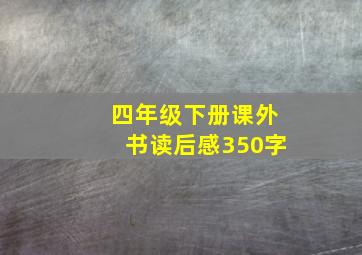 四年级下册课外书读后感350字